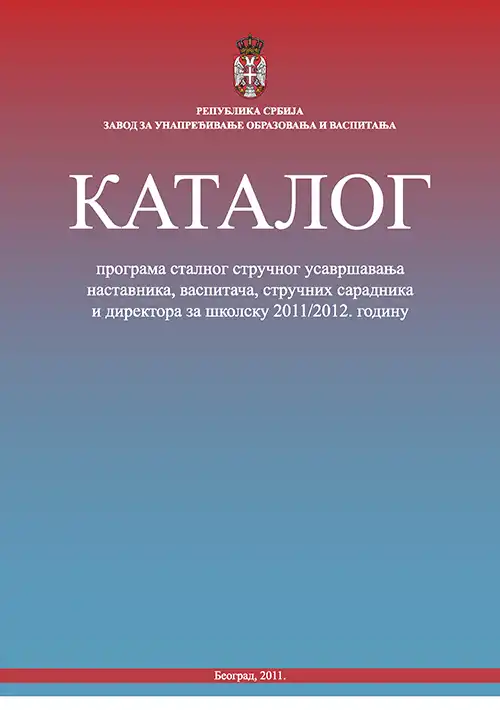 РЕПУБЛИКА СРБИЈА
ЗАВОД ЗА УНАПРЕЂИВАЊЕ ОБРАЗОВАЊА И ВАСПИТАЊА

КАТАЛОГ

програма сталног стручног усавршавања наставника, васпитача, стручних сарадника и директора за школску 2011/2012. годину

Београд, 2011.